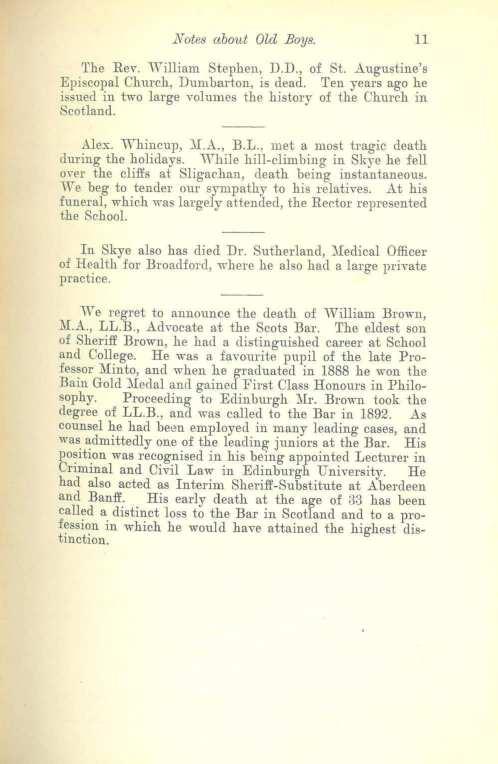 Notes about Old Boys. 11

The Rev. William Stephen, D.D., of St. Augustine's Episcopal Church, Dumbarton, is dead. Ten years ago he issued in two large volumes the history of the Church in Scotland.

Alex. Whincup, M.A., B.L., met a most tragic death during the holidays. While hill-climbing in Skye he fell over the cliffs at Sligachan, death being instantaneous. We beg to tender our sympathy to his relatives. At his funeral, which was largely attended, the Rector represented the School.

In Skye also has died Dr. Sutherland, Medical Officer of Health for Broadford, where he also had a large private practice.

We regret to announce the death of William Brown, M.A., LL.B., Advocate at the Scots Bar. The eldest son of Sheriff Brown, he had a distinguished career at School and College. He was a favourite pupil of the late Professor Minto, and when he graduated in 1888 he won the Bain Gold Medal and gained First Class Honours in Philosophy. Proceeding to Edinburgh Mr. Brown took the degree of LL.B., and was called to the Bar in 1892. As counsel he had been employed in many leading cases, and was admittedly one of the leading juniors at the Bar. His position was recognised in his being appointed Lecturer in Criminal and Civil Law in Edinburgh University. He had also acted as Interim Sheriff-Substitute at Aberdeen and Banff. His early death at the age of 33 has been called a distinct loss to the Bar in Scotland and to a profession in which he would have attained the highest distinction.